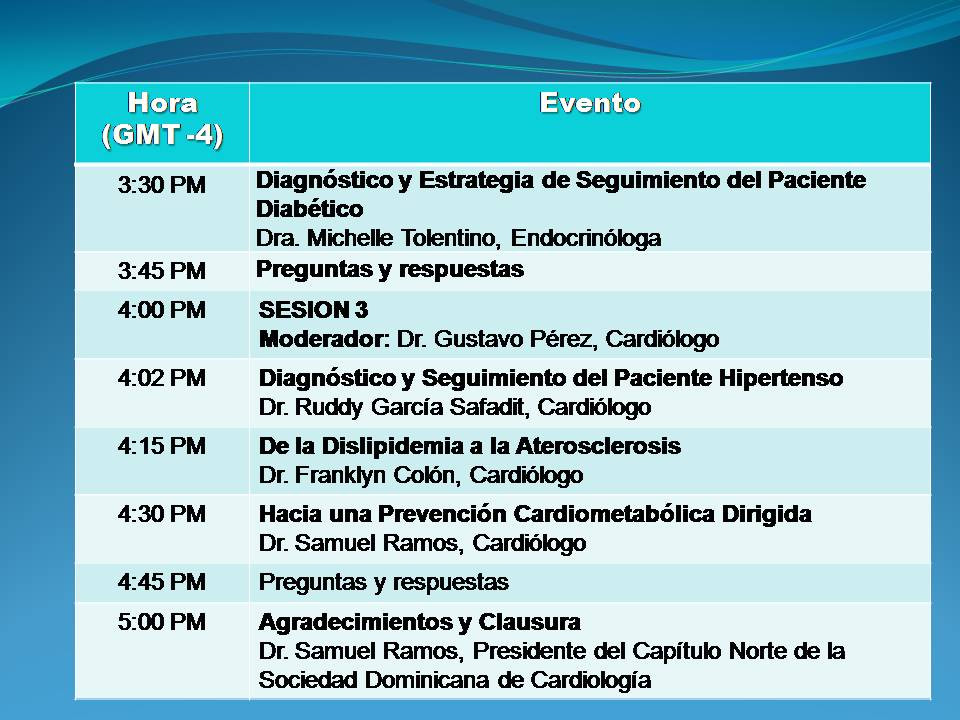 | Hora (GMT -4) | Evento |
|---|---|
| 3:30 PM | Diagnóstico y Estrategia de Seguimiento del Paciente Diabético Dra. Michelle Tolentino, Endocrinóloga |
| 3:45 PM | Preguntas y respuestas |
| 4:00 PM | SESION 3 Moderador: Dr. Gustavo Pérez, Cardiólogo |
| 4:02 PM | Diagnóstico y Seguimiento del Paciente Hipertenso Dr. Ruddy García Safadit, Cardiólogo |
| 4:15 PM | De la Dislipidemia a la Aterosclerosis Dr. Franklyn Colón, Cardiólogo |
| 4:30 PM | Hacia una Prevención Cardiometabólica Dirigida Dr. Samuel Ramos, Cardiólogo |
| 4:45 PM | Preguntas y respuestas |
| 5:00 PM | Agradecimientos y Clausura Dr. Samuel Ramos, Presidente del Capítulo Norte de la Sociedad Dominicana de Cardiología |